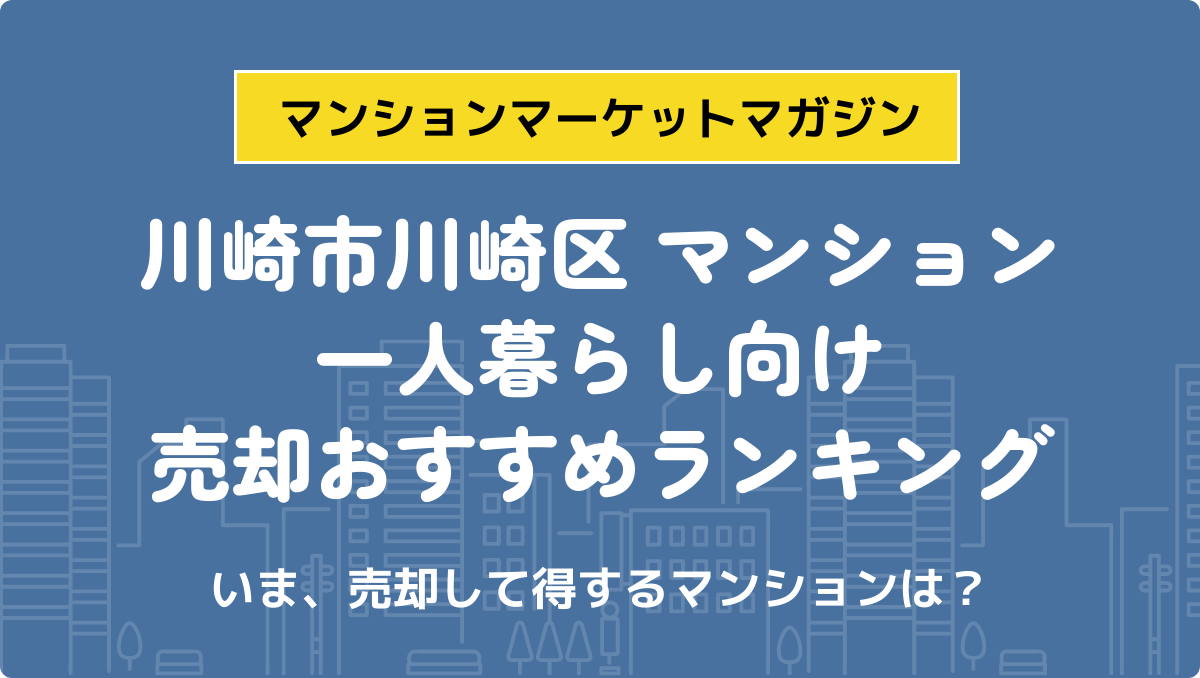 マンションマーケットマガジン

川崎市川崎区 マンション
一人暮らし向け
売却おすすめランキング

いま、売却して得するマンションは？